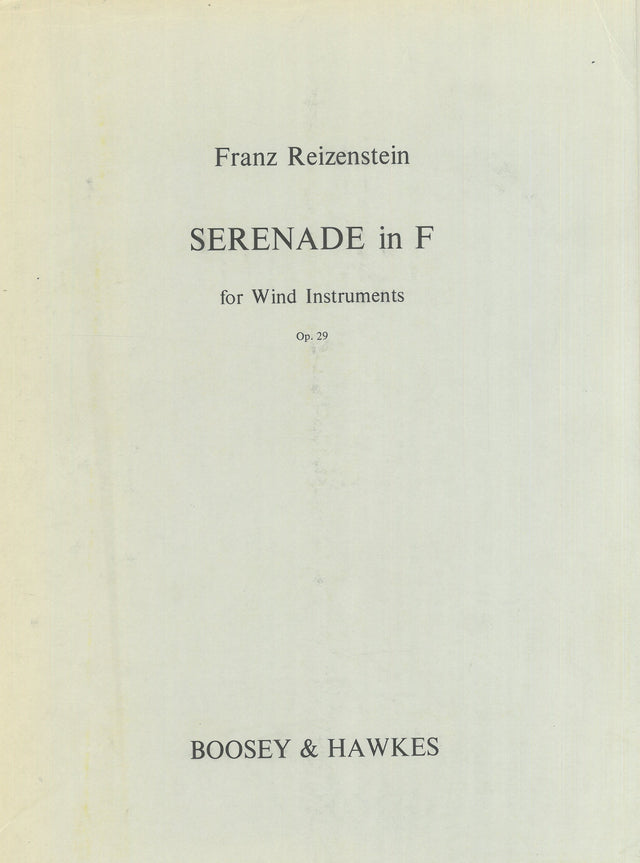 Franz Reizenstein

SERENADE in F

for Wind Instruments

Op. 29

BOOSEY & HAWKES